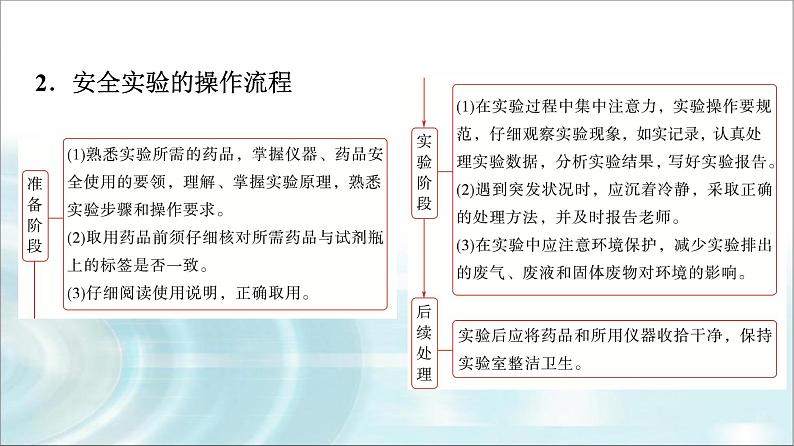 2．安全实验的操作流程

准备阶段

(1)熟悉实验所需的药品，掌握仪器、药品安全使用的要领，理解、掌握实验原理，熟悉实验步骤和操作要求。
(2)取用药品前须仔细核对所需药品与试剂瓶上的标签是否一致。
(3)仔细阅读使用说明，正确取用。

实验阶段

(1)在实验过程中集中注意力，实验操作要规范，仔细观察实验现象，如实记录，认真处理实验数据，分析实验结果，写好实验报告。
(2)遇到突发状况时，应沉着冷静，采取正确的处理方法，并及时报告老师。
(3)在实验中应注意环境保护，减少实验排出的废气、废液和固体废物对环境的影响。

后续处理

实验后应将药品和所用仪器收拾干净，保持实验室整洁卫生。